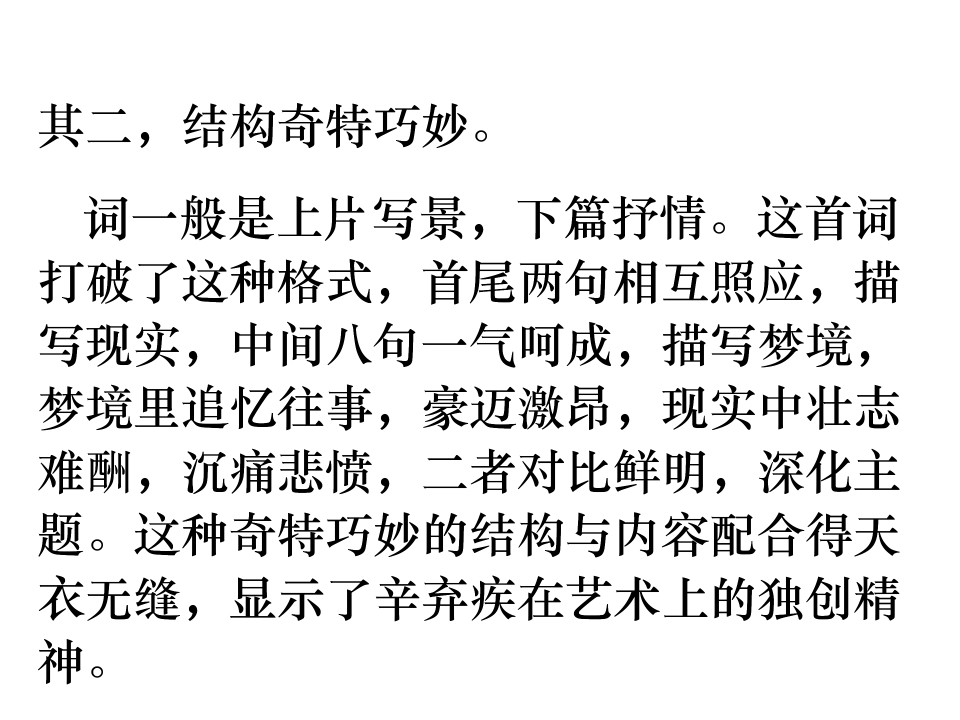 其二，结构奇特巧妙。

词一般是上片写景，下篇抒情。这首词打破了这种格式，首尾两句相互照应，描写现实，中间八句一气呵成，描写梦境，梦境里追忆往事，豪迈激昂，现实中壮志难酬，沉痛悲愤，二者对比鲜明，深化主题。这种奇特巧妙的结构与内容配合得天衣无缝，显示了辛弃疾在艺术上的独创精神。